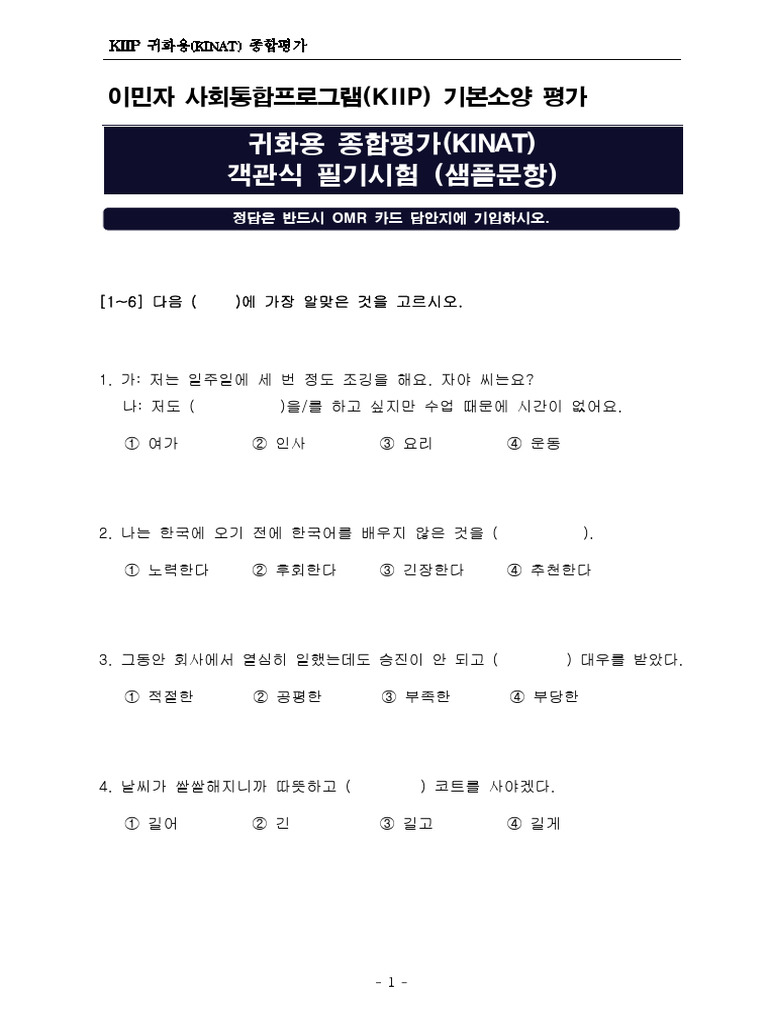 KIIP 귀화용(KINAT) 종합평가

이민자 사회통합프로그램(KIIP) 기본소양 평가

귀화용 종합평가(KINAT)
객관식 필기시험 (샘플문항)

정답은 반드시 OMR 카드 답안지에 기입하시오.

[1~6] 다음 (　　)에 가장 알맞은 것을 고르시오.

1. 가: 저는 일주일에 세 번 정도 조깅을 해요. 자야 씨는요?
나: 저도 (　　　　)을/를 하고 싶지만 수업 때문에 시간이 없어요.

① 여가　② 인사　③ 요리　④ 운동

2. 나는 한국에 오기 전에 한국어를 배우지 않은 것을 (　　　　).

① 노력한다　② 후회한다　③ 긴장한다　④ 추천한다

3. 그동안 회사에서 열심히 일했는데도 승진이 안 되고 (　　　) 대우를 받았다.

① 적절한　② 공평한　③ 부족한　④ 부당한

4. 날씨가 쌀쌀해지니까 따뜻하고 (　　　) 코트를 사야겠다.

① 길어　② 긴　③ 길고　④ 길게

- 1 -